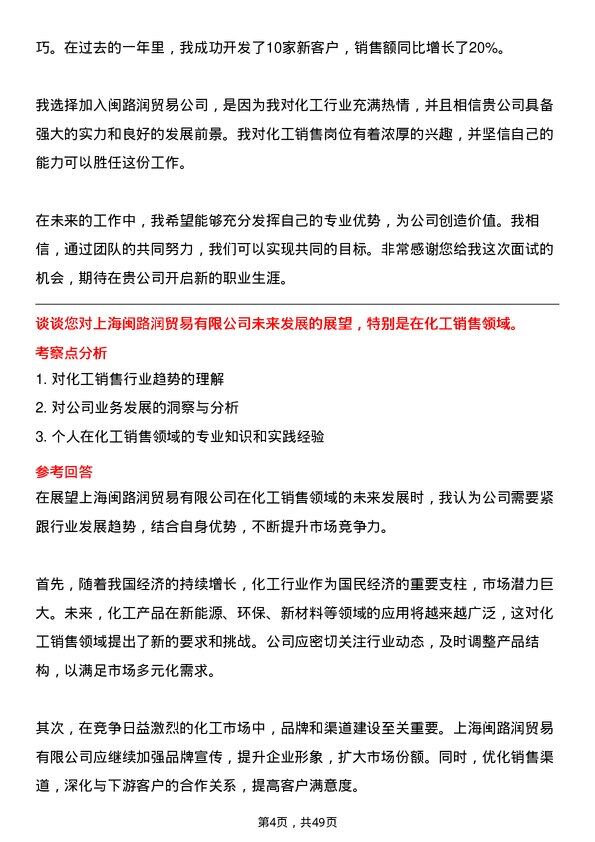 巧。在过去的一年里，我成功开发了10家新客户，销售额同比增长了20%。

我选择加入闽路润贸易公司，是因为我对化工行业充满热情，并且相信贵公司具备强大的实力和良好的发展前景。我对化工销售岗位有着浓厚的兴趣，并坚信自己的能力可以胜任这份工作。

在未来的工作中，我希望能够充分发挥自己的专业优势，为公司创造价值。我相信，通过团队的共同努力，我们可以实现共同的目标。非常感谢您给我这次面试的机会，期待在贵公司开启新的职业生涯。

谈谈您对上海闽路润贸易有限公司未来发展的展望，特别是在化工销售领域。

考察点分析

1. 对化工销售行业趋势的理解

2. 对公司业务发展的洞察与分析

3. 个人在化工销售领域的专业知识和实践经验

参考回答

在展望上海闽路润贸易有限公司在化工销售领域的未来发展时，我认为公司需要紧跟行业发展趋势，结合自身优势，不断提升市场竞争力。

首先，随着我国经济的持续增长，化工行业作为国民经济的重要支柱，市场潜力巨大。未来，化工产品在新能源、环保、新材料等领域的应用将越来越广泛，这对化工销售领域提出了新的要求和挑战。公司应密切关注行业动态，及时调整产品结构，以满足市场多元化需求。

其次，在竞争日益激烈的化工市场中，品牌和渠道建设至关重要。上海闽路润贸易有限公司应继续加强品牌宣传，提升企业形象，扩大市场份额。同时，优化销售渠道，深化与下游客户的合作关系，提高客户满意度。

第4页，共49页